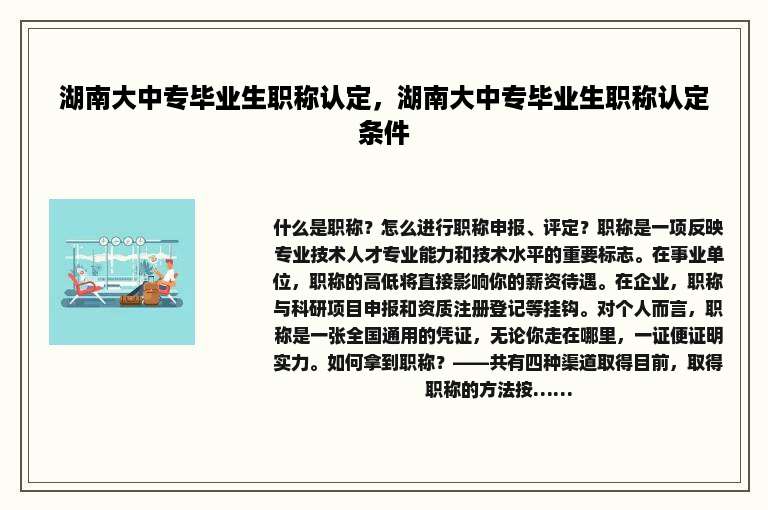 湖南大中专毕业生职称认定，湖南大中专毕业生职称认定条件

什么是职称？怎么进行职称申报、评定？职称是一项反映专业技术人才专业能力和技术水平的重要标志。在事业单位，职称的高低将直接影响你的薪资待遇。在企业，职称与科研项目申报和资质注册登记等挂钩。对个人而言，职称是一张全国通用的凭证，无论你走在哪里，一证便证明实力。如何拿到职称？——共有四种渠道取得目前，取得职称的方法按……